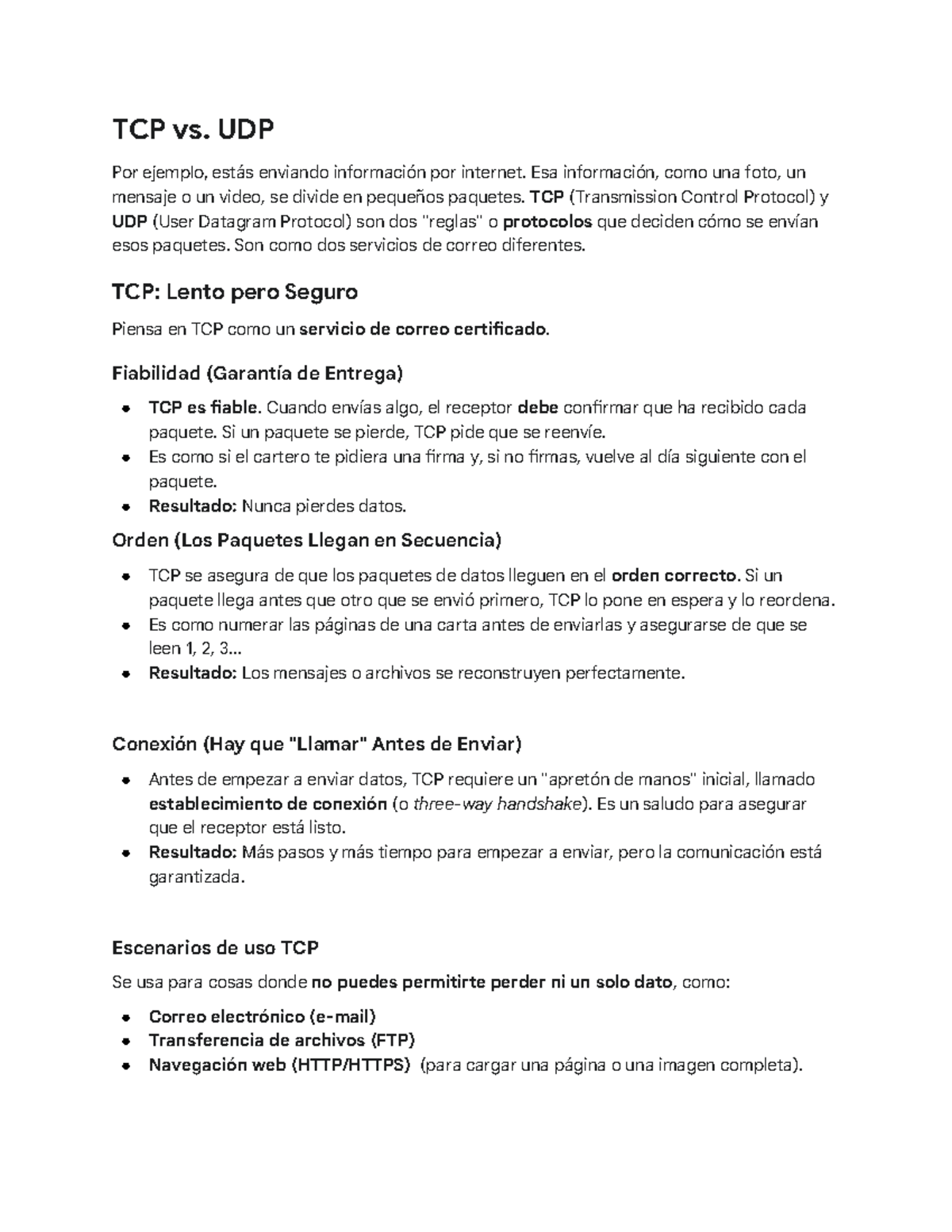 TCP vs. UDP

Por ejemplo, estás enviando información por internet. Esa información, como una foto, un mensaje o un video, se divide en pequeños paquetes. TCP (Transmission Control Protocol) y UDP (User Datagram Protocol) son dos "reglas" o protocolos que deciden cómo se envían esos paquetes. Son como dos servicios de correo diferentes.

TCP: Lento pero Seguro

Piensa en TCP como un servicio de correo certificado.

Fiabilidad (Garantía de Entrega)

- TCP es fiable. Cuando envías algo, el receptor debe confirmar que ha recibido cada paquete. Si un paquete se pierde, TCP pide que se reenvíe.
- Es como si el cartero te pidiera una firma y, si no firmas, vuelve al día siguiente con el paquete.
- Resultado: Nunca pierdes datos.

Orden (Los Paquetes Llegan en Secuencia)

- TCP se asegura de que los paquetes de datos lleguen en el orden correcto. Si un paquete llega antes que otro que se envió primero, TCP lo pone en espera y lo reordena.
- Es como numerar las páginas de una carta antes de enviarlas y asegurarse de que se leen 1, 2, 3...
- Resultado: Los mensajes o archivos se reconstruyen perfectamente.

Conexión (Hay que "Llamar" Antes de Enviar)

- Antes de empezar a enviar datos, TCP requiere un "apretón de manos" inicial, llamado establecimiento de conexión (o three-way handshake). Es un saludo para asegurar que el receptor está listo.
- Resultado: Más pasos y más tiempo para empezar a enviar, pero la comunicación está garantizada.

Escenarios de uso TCP

Se usa para cosas donde no puedes permitirte perder ni un solo dato, como:

- Correo electrónico (e-mail)
- Transferencia de archivos (FTP)
- Navegación web (HTTP/HTTPS) (para cargar una página o una imagen completa).